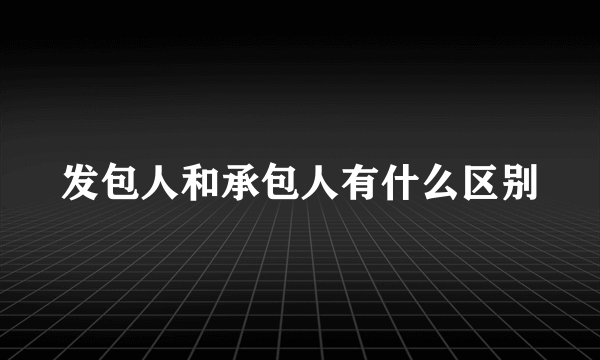 发包人和承包人有什么区别